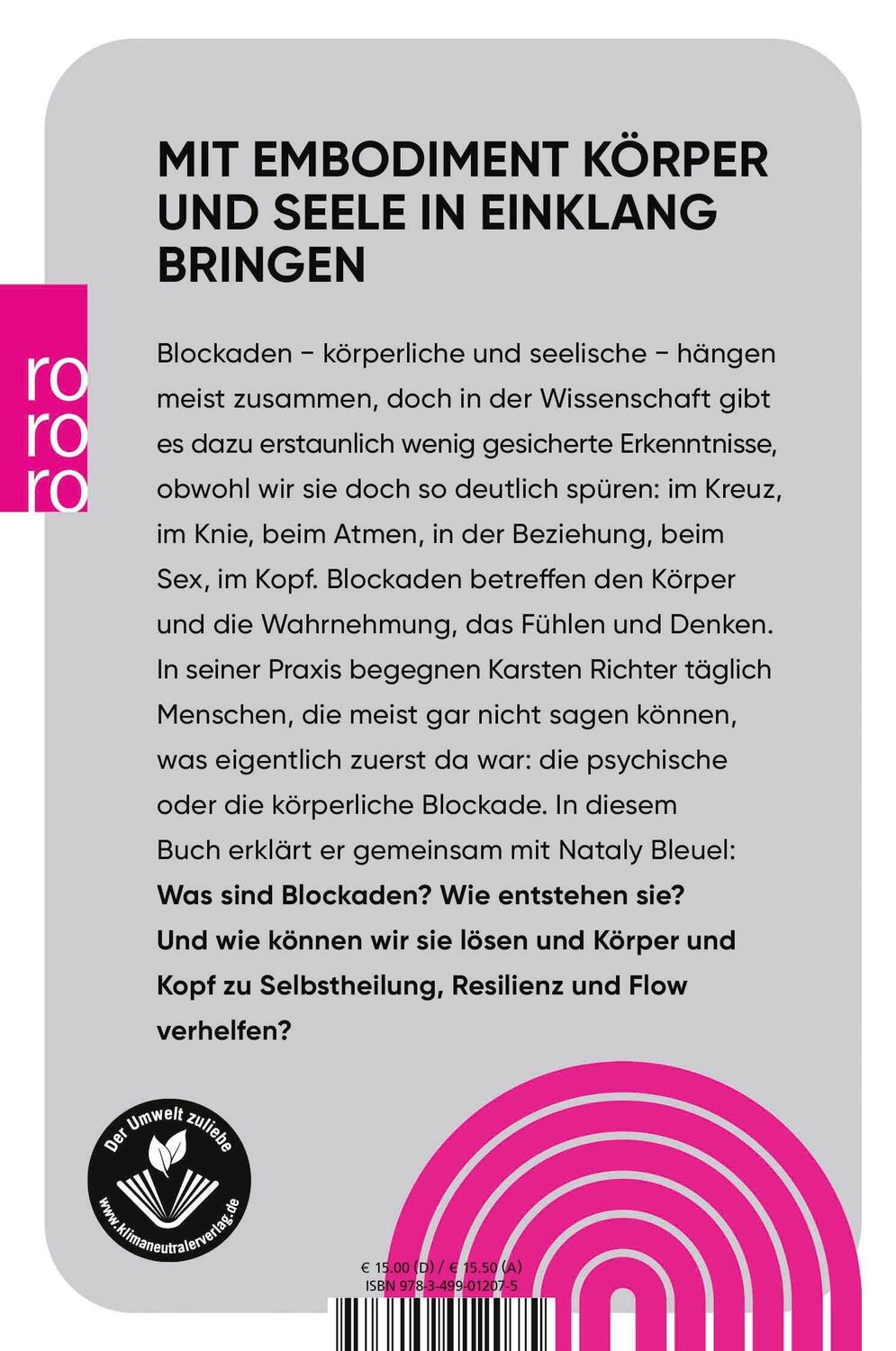 MIT EMBODIMENT KÖRPER UND SEELE IN EINKLANG BRINGEN

ro
ro
ro

Blockaden – körperliche und seelische – hängen meist zusammen, doch in der Wissenschaft gibt es dazu erstaunlich wenig gesicherte Erkenntnisse, obwohl wir sie doch so deutlich spüren: im Kreuz, im Knie, beim Atmen, in der Beziehung, beim Sex, im Kopf. Blockaden betreffen den Körper und die Wahrnehmung, das Fühlen und Denken. In seiner Praxis begegnen Karsten Richter täglich Menschen, die meist gar nicht sagen können, was eigentlich zuerst da war: die psychische oder die körperliche Blockade. In diesem Buch erklärt er gemeinsam mit Nataly Bleuel: **Was sind Blockaden? Wie entstehen sie? Und wie können wir sie lösen und Körper und Kopf zu Selbstheilung, Resilienz und Flow verhelfen?**

Der Umwelt zuliebe
www.klimaneutralerverlag.de

€ 15.00 (D) / € 15.50 (A)
ISBN 978-3-499-01207-5